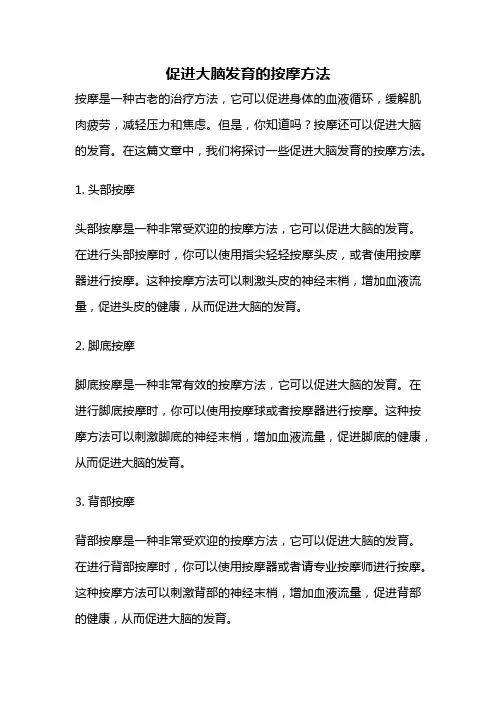 促进大脑发育的按摩方法

按摩是一种古老的治疗方法，它可以促进身体的血液循环，缓解肌肉疲劳，减轻压力和焦虑。但是，你知道吗？按摩还可以促进大脑的发育。在这篇文章中，我们将探讨一些促进大脑发育的按摩方法。

1. 头部按摩

头部按摩是一种非常受欢迎的按摩方法，它可以促进大脑的发育。在进行头部按摩时，你可以使用指尖轻轻按摩头皮，或者使用按摩器进行按摩。这种按摩方法可以刺激头皮的神经末梢，增加血液流量，促进头皮的健康，从而促进大脑的发育。

2. 脚底按摩

脚底按摩是一种非常有效的按摩方法，它可以促进大脑的发育。在进行脚底按摩时，你可以使用按摩球或者按摩器进行按摩。这种按摩方法可以刺激脚底的神经末梢，增加血液流量，促进脚底的健康，从而促进大脑的发育。

3. 背部按摩

背部按摩是一种非常受欢迎的按摩方法，它可以促进大脑的发育。在进行背部按摩时，你可以使用按摩器或者请专业按摩师进行按摩。这种按摩方法可以刺激背部的神经末梢，增加血液流量，促进背部的健康，从而促进大脑的发育。